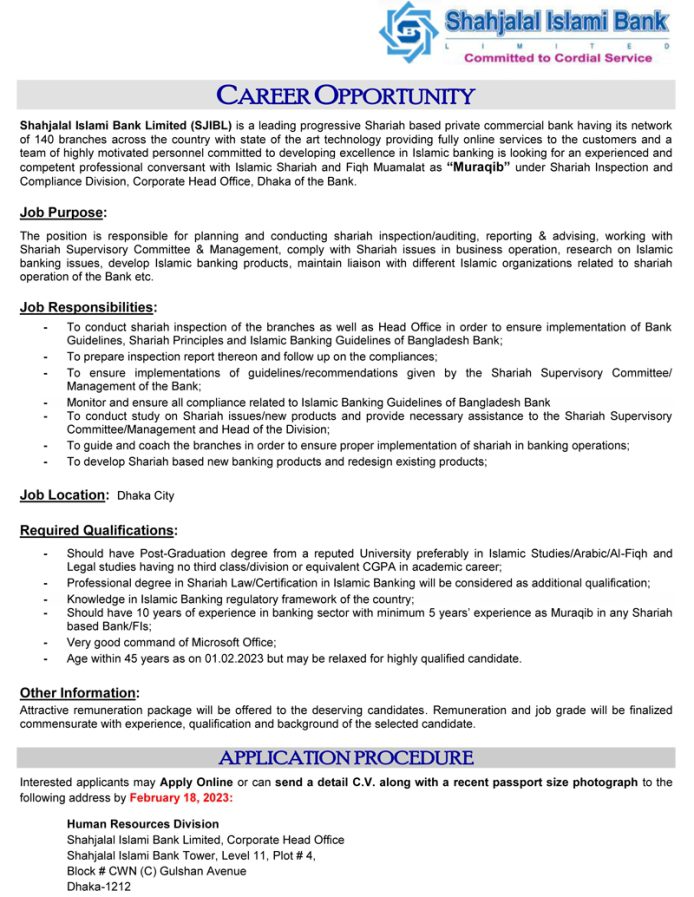 Shahjalal Islami Bank
LIMITED
Committed to Cordial Service

CAREER OPPORTUNITY

Shahjalal Islami Bank Limited (SJIBL) is a leading progressive Shariah based private commercial bank having its network of 140 branches across the country with state of the art technology providing fully online services to the customers and a team of highly motivated personnel committed to developing excellence in Islamic banking is looking for an experienced and competent professional conversant with Islamic Shariah and Fiqh Muamalat as "Muraqib" under Shariah Inspection and Compliance Division, Corporate Head Office, Dhaka of the Bank.

Job Purpose:

The position is responsible for planning and conducting shariah inspection/auditing, reporting & advising, working with Shariah Supervisory Committee & Management, comply with Shariah issues in business operation, research on Islamic banking issues, develop Islamic banking products, maintain liaison with different Islamic organizations related to shariah operation of the Bank etc.

Job Responsibilities:

- To conduct shariah inspection of the branches as well as Head Office in order to ensure implementation of Bank Guidelines, Shariah Principles and Islamic Banking Guidelines of Bangladesh Bank;
- To prepare inspection report thereon and follow up on the compliances;
- To ensure implementations of guidelines/recommendations given by the Shariah Supervisory Committee/ Management of the Bank;
- Monitor and ensure all compliance related to Islamic Banking Guidelines of Bangladesh Bank
- To conduct study on Shariah issues/new products and provide necessary assistance to the Shariah Supervisory Committee/Management and Head of the Division;
- To guide and coach the branches in order to ensure proper implementation of shariah in banking operations;
- To develop Shariah based new banking products and redesign existing products;

Job Location: Dhaka City

Required Qualifications:

- Should have Post-Graduation degree from a reputed University preferably in Islamic Studies/Arabic/Al-Fiqh and Legal studies having no third class/division or equivalent CGPA in academic career;
- Professional degree in Shariah Law/Certification in Islamic Banking will be considered as additional qualification;
- Knowledge in Islamic Banking regulatory framework of the country;
- Should have 10 years of experience in banking sector with minimum 5 years' experience as Muraqib in any Shariah based Bank/FIs;
- Very good command of Microsoft Office;
- Age within 45 years as on 01.02.2023 but may be relaxed for highly qualified candidate.

Other Information:

Attractive remuneration package will be offered to the deserving candidates. Remuneration and job grade will be finalized commensurate with experience, qualification and background of the selected candidate.

APPLICATION PROCEDURE

Interested applicants may Apply Online or can send a detail C.V. along with a recent passport size photograph to the following address by February 18, 2023:

Human Resources Division
Shahjalal Islami Bank Limited, Corporate Head Office
Shahjalal Islami Bank Tower, Level 11, Plot # 4,
Block # CWN (C) Gulshan Avenue
Dhaka-1212